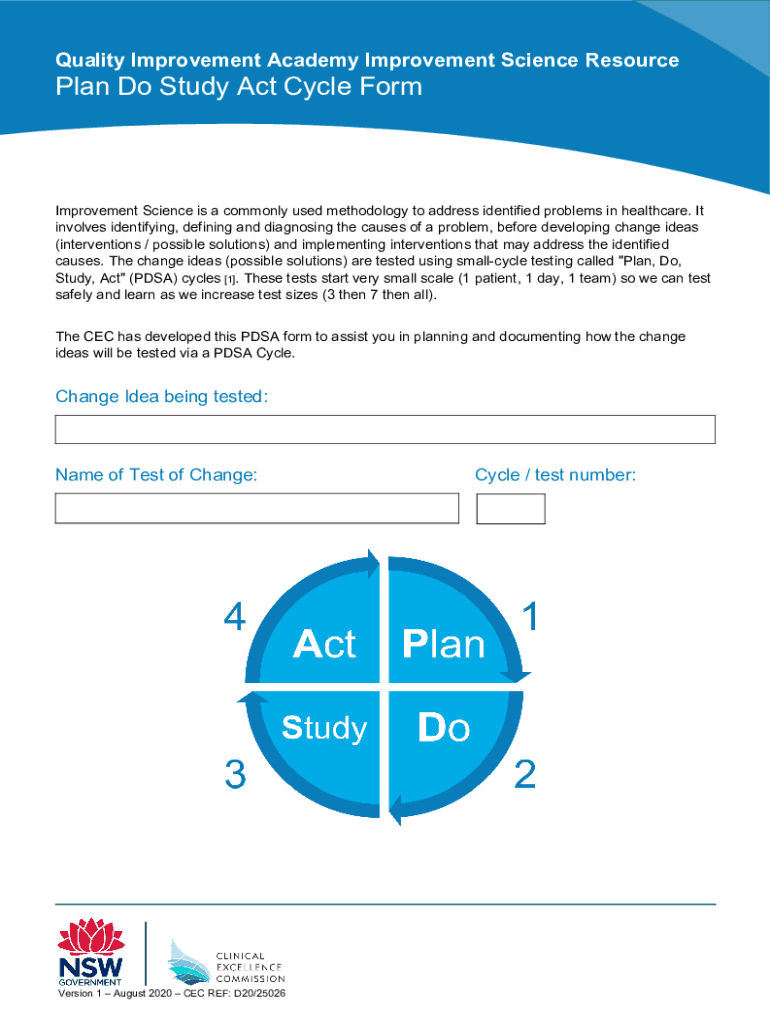 Quality Improvement Academy Improvement Science Resource
Plan Do Study Act Cycle Form

Improvement Science is a commonly used methodology to address identified problems in healthcare. It involves identifying, defining and diagnosing the causes of a problem, before developing change ideas (interventions / possible solutions) and implementing interventions that may address the identified causes. The change ideas (possible solutions) are tested using small-cycle testing called "Plan, Do, Study, Act" (PDSA) cycles [1]. These tests start very small scale (1 patient, 1 day, 1 team) so we can test safely and learn as we increase test sizes (3 then 7 then all).

The CEC has developed this PDSA form to assist you in planning and documenting how the change ideas will be tested via a PDSA Cycle.

Change Idea being tested:

Name of Test of Change:

Cycle / test number:

4
Act
Plan
1
Study
Do
3
2

NSW GOVERNMENT

CLINICAL EXCELLENCE COMMISSION

Version 1 – August 2020 – CEC REF: D20/25026